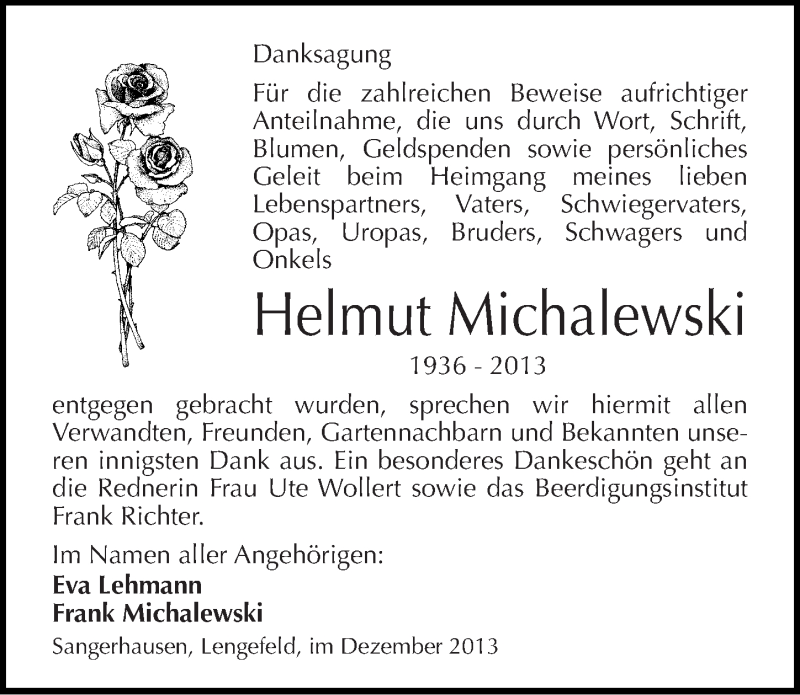 Danksagung

Für die zahlreichen Beweise aufrichtiger Anteilnahme, die uns durch Wort, Schrift, Blumen, Geldspenden sowie persönliches Geleit beim Heimgang meines lieben Lebenspartners, Vaters, Schwiegervaters, Opas, Uropas, Bruders, Schwagers und Onkels

Helmut Michalewski

1936 - 2013

entgegen gebracht wurden, sprechen wir hiermit allen Verwandten, Freunden, Gartennachbarn und Bekannten unseren innigsten Dank aus. Ein besonderes Dankeschön geht an die Rednerin Frau Ute Wollert sowie das Beerdigungsinstitut Frank Richter.

Im Namen aller Angehörigen:
Eva Lehmann
Frank Michalewski

Sangerhausen, Lengefeld, im Dezember 2013